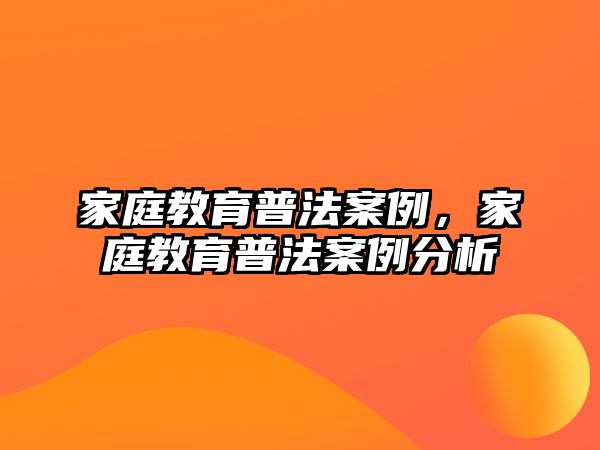 家庭教育普法案例，家庭教育普法案例分析